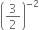 $\left(\frac{3}{2}\right)^{-2}$